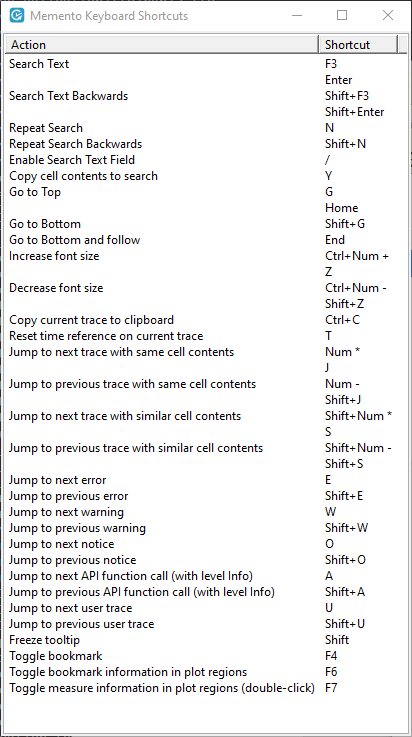 Memento Keyboard Shortcuts

| Action | Shortcut |
|---|---|
| Search Text | F3 |
| | Enter |
| Search Text Backwards | Shift+F3 |
| | Shift+Enter |
| Repeat Search | N |
| Repeat Search Backwards | Shift+N |
| Enable Search Text Field | / |
| Copy cell contents to search | Y |
| Go to Top | G |
| | Home |
| Go to Bottom | Shift+G |
| Go to Bottom and follow | End |
| Increase font size | Ctrl+Num + |
| | Z |
| Decrease font size | Ctrl+Num - |
| | Shift+Z |
| Copy current trace to clipboard | Ctrl+C |
| Reset time reference on current trace | T |
| Jump to next trace with same cell contents | Num * |
| | J |
| Jump to previous trace with same cell contents | Num - |
| | Shift+J |
| Jump to next trace with similar cell contents | Shift+Num * |
| | S |
| Jump to previous trace with similar cell contents | Shift+Num - |
| | Shift+S |
| Jump to next error | E |
| Jump to previous error | Shift+E |
| Jump to next warning | W |
| Jump to previous warning | Shift+W |
| Jump to next notice | O |
| Jump to previous notice | Shift+O |
| Jump to next API function call (with level Info) | A |
| Jump to previous API function call (with level Info) | Shift+A |
| Jump to next user trace | U |
| Jump to previous user trace | Shift+U |
| Freeze tooltip | Shift |
| Toggle bookmark | F4 |
| Toggle bookmark information in plot regions | F6 |
| Toggle measure information in plot regions (double-click) | F7 |